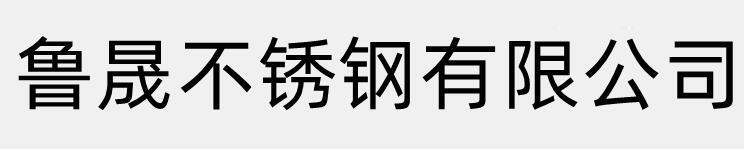 鲁晟不锈钢有限公司